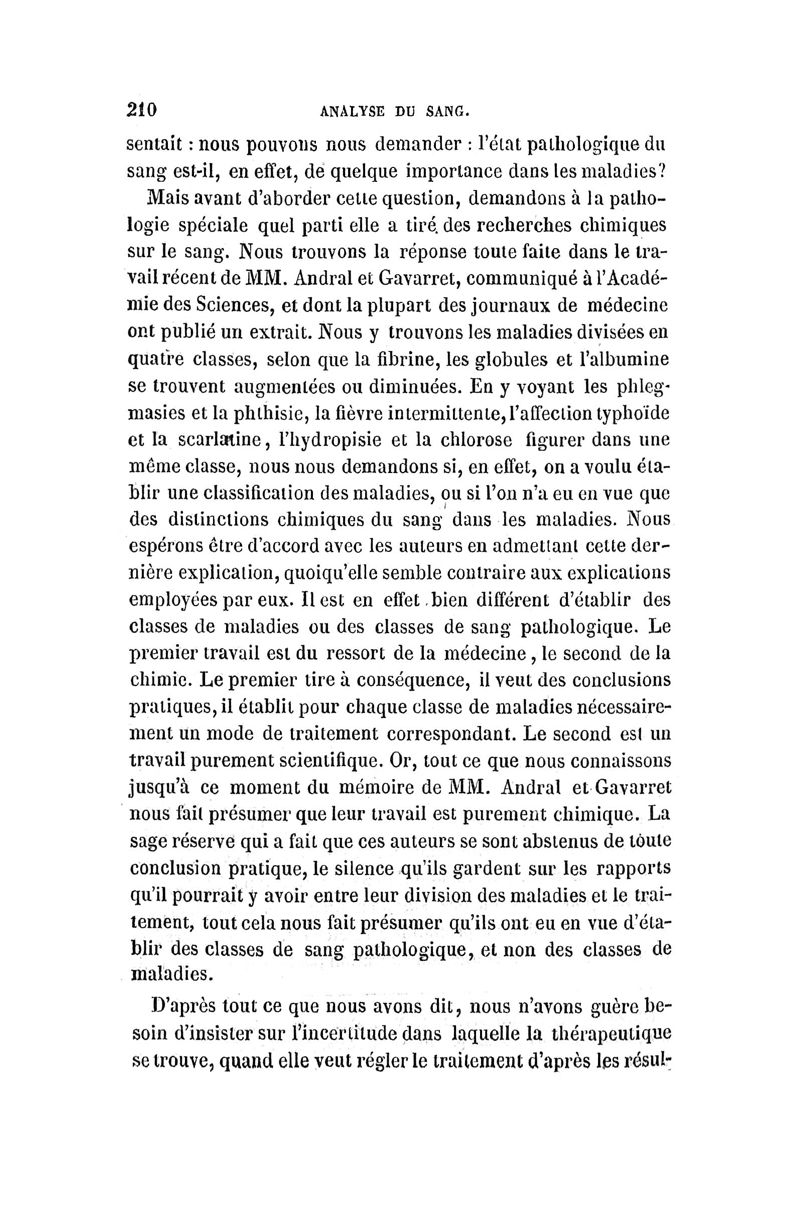 210 ANALYSE DU SANG.

sentait : nous pouvons nous demander : l'état pathologique du sang est-il, en effet, de quelque importance dans les maladies?

Mais avant d'aborder cette question, demandons à la pathologie spéciale quel parti elle a tiré des recherches chimiques sur le sang. Nous trouvons la réponse toute faite dans le travail récent de MM. Andral et Gavarret, communiqué à l'Académie des Sciences, et dont la plupart des journaux de médecine ont publié un extrait. Nous y trouvons les maladies divisées en quatre classes, selon que la fibrine, les globules et l'albumine se trouvent augmentées ou diminuées. En y voyant les phlegmasies et la phthisie, la fièvre intermittente, l'affection typhoïde et la scarlatine, l'hydropisie et la chlorose figurer dans une même classe, nous nous demandons si, en effet, on a voulu établir une classification des maladies, ou si l'on n'a eu en vue que des distinctions chimiques du sang dans les maladies. Nous espérons être d'accord avec les auteurs en admettant cette dernière explication, quoiqu'elle semble contraire aux explications employées par eux. Il est en effet bien différent d'établir des classes de maladies ou des classes de sang pathologique. Le premier travail est du ressort de la médecine, le second de la chimie. Le premier tire à conséquence, il veut des conclusions pratiques, il établit pour chaque classe de maladies nécessairement un mode de traitement correspondant. Le second est un travail purement scientifique. Or, tout ce que nous connaissons jusqu'à ce moment du mémoire de MM. Andral et Gavarret nous fait présumer que leur travail est purement chimique. La sage réserve qui a fait que ces auteurs se sont abstenus de toute conclusion pratique, le silence qu'ils gardent sur les rapports qu'il pourrait y avoir entre leur division des maladies et le traitement, tout cela nous fait présumer qu'ils ont eu en vue d'établir des classes de sang pathologique, et non des classes de maladies.

D'après tout ce que nous avons dit, nous n'avons guère besoin d'insister sur l'incertitude dans laquelle la thérapeutique se trouve, quand elle veut régler le traitement d'après les résul-